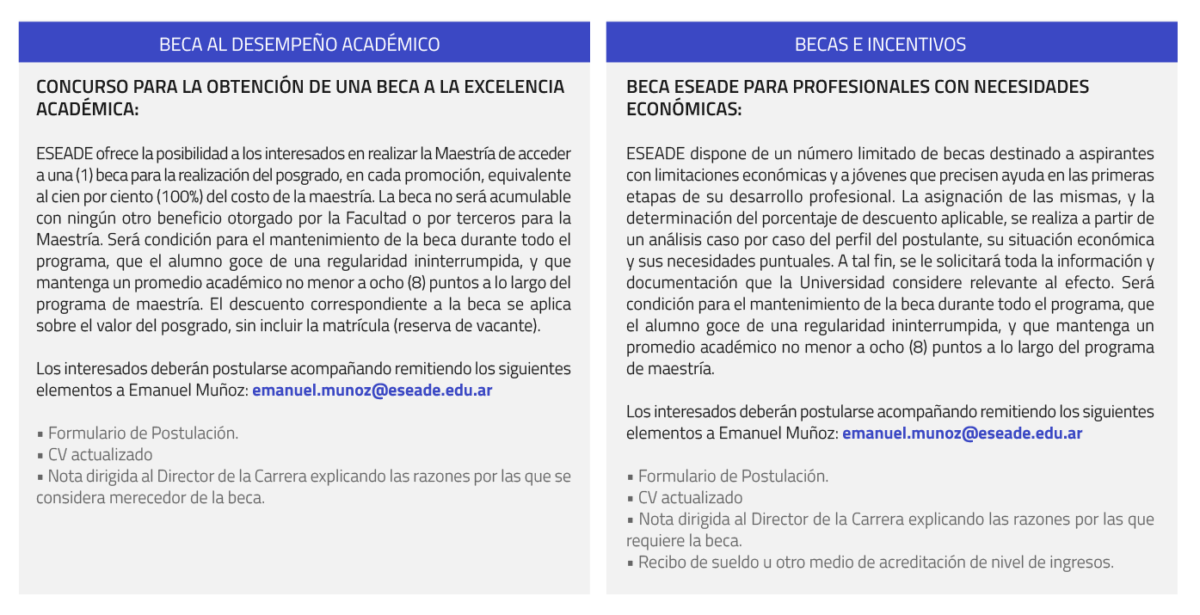 BECA AL DESEMPEÑO ACADÉMICO

CONCURSO PARA LA OBTENCIÓN DE UNA BECA A LA EXCELENCIA ACADÉMICA:

ESEADE ofrece la posibilidad a los interesados en realizar la Maestría de acceder a una (1) beca para la realización del posgrado, en cada promoción, equivalente al cien por ciento (100%) del costo de la maestría. La beca no será acumulable con ningún otro beneficio otorgado por la Facultad o por terceros para la Maestría. Será condición para el mantenimiento de la beca durante todo el programa, que el alumno goce de una regularidad ininterrumpida, y que mantenga un promedio académico no menor a ocho (8) puntos a lo largo del programa de maestría. El descuento correspondiente a la beca se aplica sobre el valor del posgrado, sin incluir la matrícula (reserva de vacante).

Los interesados deberán postularse acompañando remitiendo los siguientes elementos a Emanuel Muñoz: emanuel.munoz@eseade.edu.ar

▪ Formulario de Postulación.
▪ CV actualizado
▪ Nota dirigida al Director de la Carrera explicando las razones por las que se considera merecedor de la beca.

BECAS E INCENTIVOS

BECA ESEADE PARA PROFESIONALES CON NECESIDADES ECONÓMICAS:

ESEADE dispone de un número limitado de becas destinado a aspirantes con limitaciones económicas y a jóvenes que precisen ayuda en las primeras etapas de su desarrollo profesional. La asignación de las mismas, y la determinación del porcentaje de descuento aplicable, se realiza a partir de un análisis caso por caso del perfil del postulante, su situación económica y sus necesidades puntuales. A tal fin, se le solicitará toda la información y documentación que la Universidad considere relevante al efecto. Será condición para el mantenimiento de la beca durante todo el programa, que el alumno goce de una regularidad ininterrumpida, y que mantenga un promedio académico no menor a ocho (8) puntos a lo largo del programa de maestría.

Los interesados deberán postularse acompañando remitiendo los siguientes elementos a Emanuel Muñoz: emanuel.munoz@eseade.edu.ar

▪ Formulario de Postulación.
▪ CV actualizado
▪ Nota dirigida al Director de la Carrera explicando las razones por las que requiere la beca.
▪ Recibo de sueldo u otro medio de acreditación de nivel de ingresos.